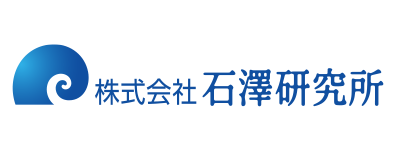 株式会社 石澤研究所